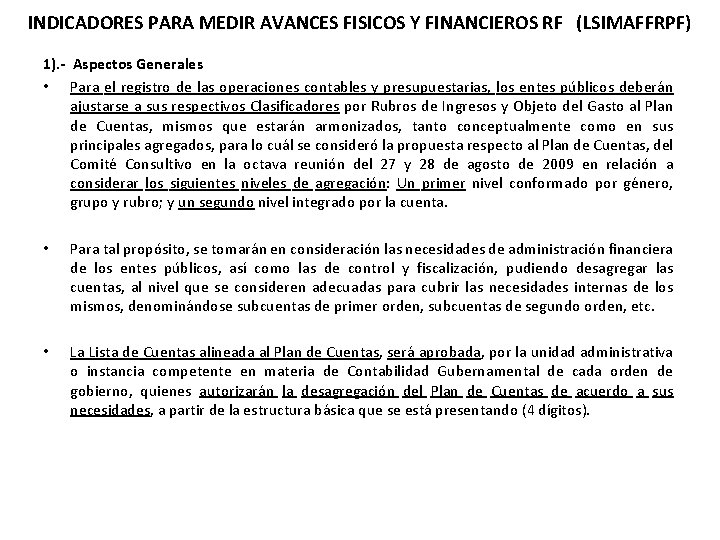 INDICADORES PARA MEDIR AVANCES FISICOS Y FINANCIEROS RF (LSIMAFFRPF)

1).- Aspectos Generales

• Para el registro de las operaciones contables y presupuestarias, los entes públicos deberán ajustarse a sus respectivos Clasificadores por Rubros de Ingresos y Objeto del Gasto al Plan de Cuentas, mismos que estarán armonizados, tanto conceptualmente como en sus principales agregados, para lo cuál se consideró la propuesta respecto al Plan de Cuentas, del Comité Consultivo en la octava reunión del 27 y 28 de agosto de 2009 en relación a considerar los siguientes niveles de agregación: Un primer nivel conformado por género, grupo y rubro; y un segundo nivel integrado por la cuenta.

• Para tal propósito, se tomarán en consideración las necesidades de administración financiera de los entes públicos, así como las de control y fiscalización, pudiendo desagregar las cuentas, al nivel que se consideren adecuadas para cubrir las necesidades internas de los mismos, denominándose subcuentas de primer orden, subcuentas de segundo orden, etc.

• La Lista de Cuentas alineada al Plan de Cuentas, será aprobada, por la unidad administrativa o instancia competente en materia de Contabilidad Gubernamental de cada orden de gobierno, quienes autorizarán la desagregación del Plan de Cuentas de acuerdo a sus necesidades, a partir de la estructura básica que se está presentando (4 dígitos).